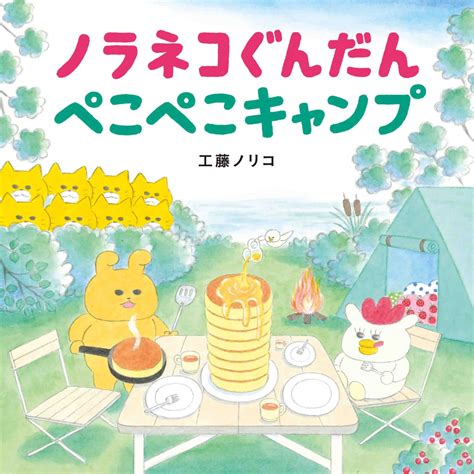 ノラネコぐんだん
ぺこぺこキャンプ

工藤ノリコ